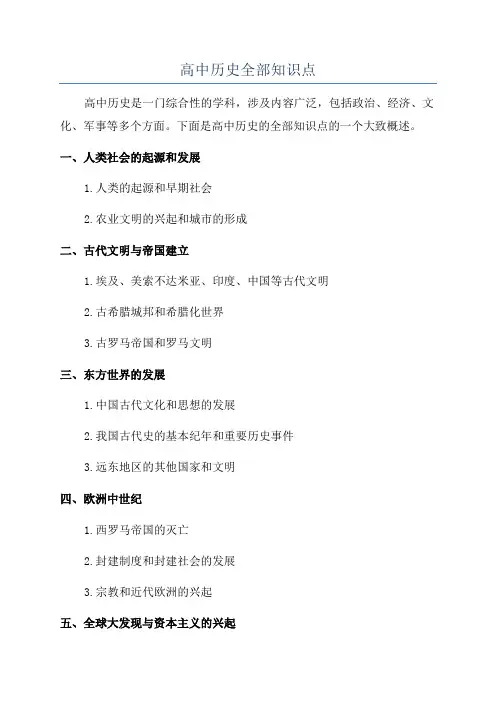 高中历史全部知识点

高中历史是一门综合性的学科，涉及内容广泛，包括政治、经济、文化、军事等多个方面。下面是高中历史的全部知识点的一个大致概述。

一、人类社会的起源和发展

1. 人类的起源和早期社会

2. 农业文明的兴起和城市的形成

二、古代文明与帝国建立

1. 埃及、美索不达米亚、印度、中国等古代文明

2. 古希腊城邦和希腊化世界

3. 古罗马帝国和罗马文明

三、东方世界的发展

1. 中国古代文化和思想的发展

2. 我国古代史的基本纪年和重要历史事件

3. 远东地区的其他国家和文明

四、欧洲中世纪

1. 西罗马帝国的灭亡

2. 封建制度和封建社会的发展

3. 宗教和近代欧洲的兴起

五、全球大发现与资本主义的兴起